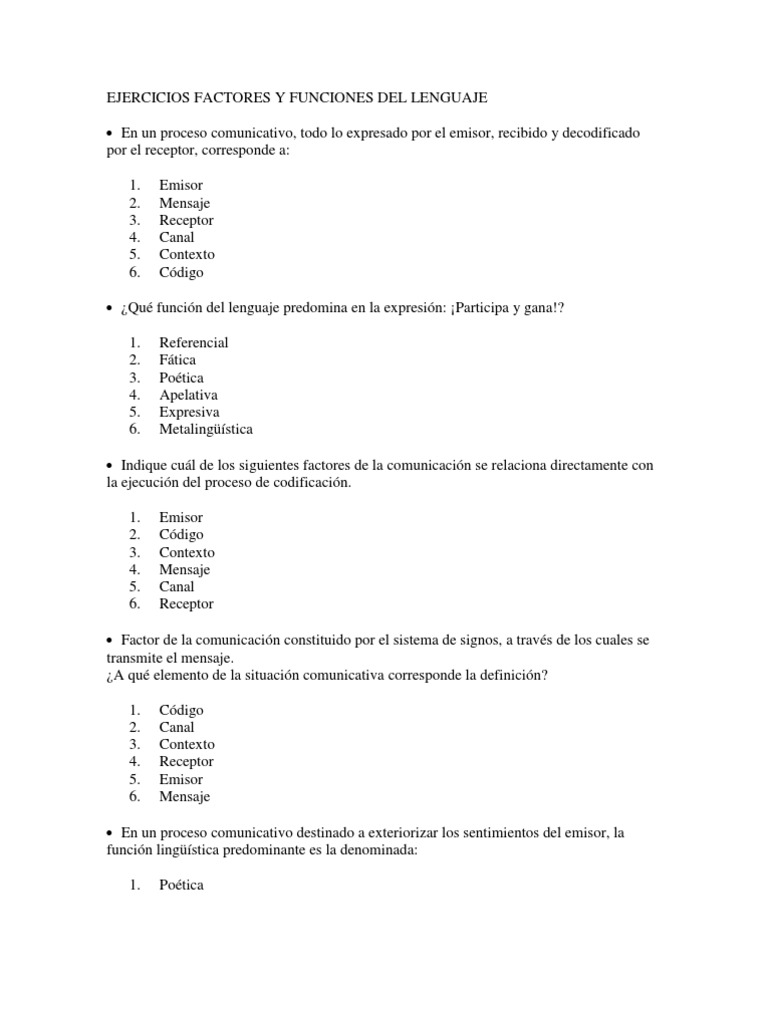 EJERCICIOS FACTORES Y FUNCIONES DEL LENGUAJE

• En un proceso comunicativo, todo lo expresado por el emisor, recibido y decodificado por el receptor, corresponde a:

1. Emisor
2. Mensaje
3. Receptor
4. Canal
5. Contexto
6. Código

• ¿Qué función del lenguaje predomina en la expresión: ¡Participa y gana!?

1. Referencial
2. Fática
3. Poética
4. Apelativa
5. Expresiva
6. Metalingüística

• Indique cuál de los siguientes factores de la comunicación se relaciona directamente con la ejecución del proceso de codificación.

1. Emisor
2. Código
3. Contexto
4. Mensaje
5. Canal
6. Receptor

• Factor de la comunicación constituido por el sistema de signos, a través de los cuales se transmite el mensaje.
¿A qué elemento de la situación comunicativa corresponde la definición?

1. Código
2. Canal
3. Contexto
4. Receptor
5. Emisor
6. Mensaje

• En un proceso comunicativo destinado a exteriorizar los sentimientos del emisor, la función lingüística predominante es la denominada:

1. Poética